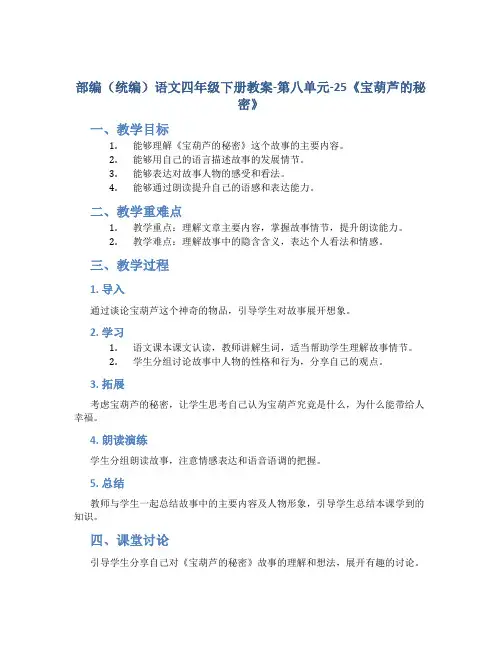 部编（统编）语文四年级下册教案-第八单元-25《宝葫芦的秘密》

一、教学目标

1. 能够理解《宝葫芦的秘密》这个故事的主要内容。
2. 能够用自己的语言描述故事的发展情节。
3. 能够表达对故事人物的感受和看法。
4. 能够通过朗读提升自己的语感和表达能力。

二、教学重难点

1. 教学重点：理解文章主要内容，掌握故事情节，提升朗读能力。
2. 教学难点：理解故事中的隐含含义，表达个人看法和情感。

三、教学过程

1. 导入

通过谈论宝葫芦这个神奇的物品，引导学生对故事展开想象。

2. 学习

1. 语文课本课文认读，教师讲解生词，适当帮助学生理解故事情节。
2. 学生分组讨论故事中人物的性格和行为，分享自己的观点。

3. 拓展

考虑宝葫芦的秘密，让学生思考自己认为宝葫芦究竟是什么，为什么能带给人幸福。

4. 朗读演练

学生分组朗读故事，注意情感表达和语音语调的把握。

5. 总结

教师与学生一起总结故事中的主要内容及人物形象，引导学生总结本课学到的知识。

四、课堂讨论

引导学生分享自己对《宝葫芦的秘密》故事的理解和想法，展开有趣的讨论。